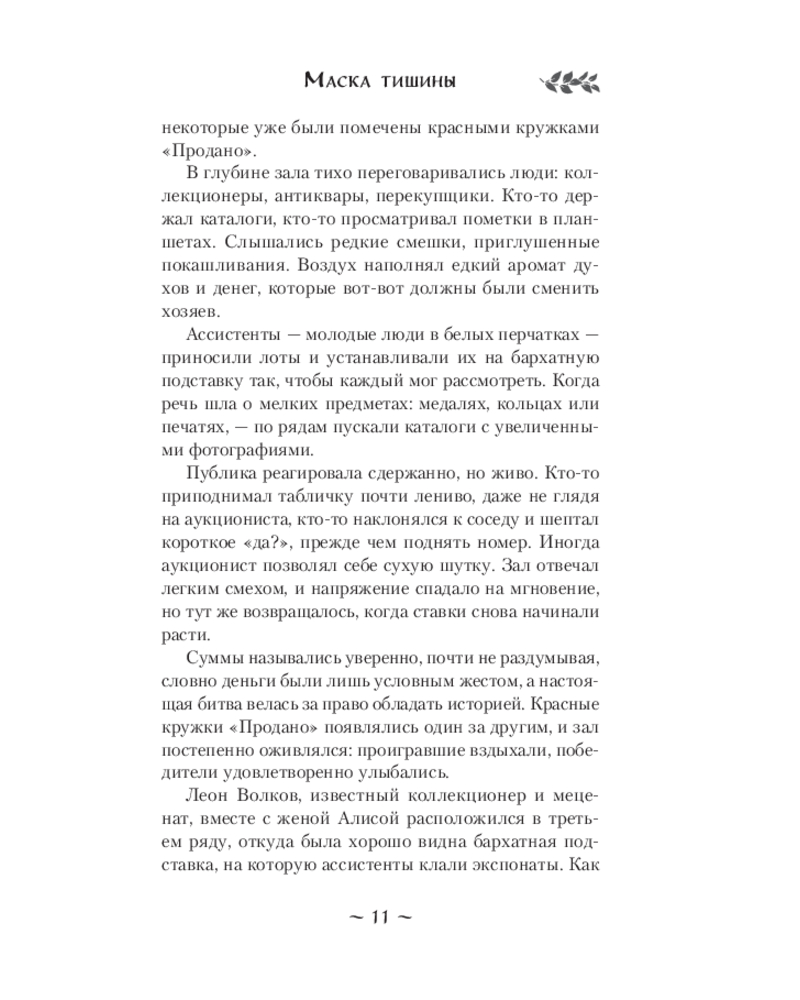 Маска тишины

некоторые уже были помечены красными кружками «Продано».

В глубине зала тихо переговаривались люди: коллекционеры, антиквары, перекупщики. Кто-то держал каталоги, кто-то просматривал пометки в планшетах. Слышались редкие смешки, приглушенные покашливания. Воздух наполнял едкий аромат духов и денег, которые вот-вот должны были сменить хозяев.

Ассистенты — молодые люди в белых перчатках — приносили лоты и устанавливали их на бархатную подставку так, чтобы каждый мог рассмотреть. Когда речь шла о мелких предметах: медалях, кольцах или печатях, — по рядам пускали каталоги с увеличенными фотографиями.

Публика реагировала сдержанно, но живо. Кто-то приподнимал табличку почти лениво, даже не глядя на аукциониста, кто-то наклонялся к соседу и шептал короткое «да?», прежде чем поднять номер. Иногда аукционист позволял себе сухую шутку. Зал отвечал легким смехом, и напряжение спадало на мгновение, но тут же возвращалось, когда ставки снова начинали расти.

Суммы назывались уверенно, почти не раздумывая, словно деньги были лишь условным жестом, а настоящая битва велась за право обладать историей. Красные кружки «Продано» появлялись один за другим, и зал постепенно оживлялся: проигравшие вздыхали, победители удовлетворенно улыбались.

Леон Волков, известный коллекционер и меценат, вместе с женой Алисой расположился в третьем ряду, откуда была хорошо видна бархатная подставка, на которую ассистенты клали экспонаты. Как

~ 11 ~